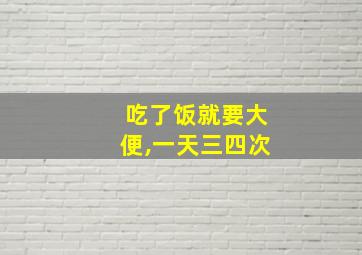 吃了饭就要大便,一天三四次